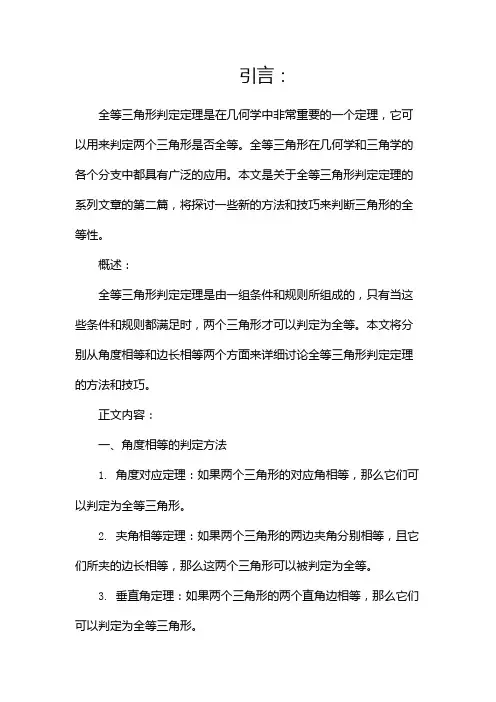 引言：

全等三角形判定定理是在几何学中非常重要的一个定理，它可以用来判定两个三角形是否全等。全等三角形在几何学和三角学的各个分支中都具有广泛的应用。本文是关于全等三角形判定定理的系列文章的第二篇，将探讨一些新的方法和技巧来判断三角形的全等性。

概述：

全等三角形判定定理是由一组条件和规则所组成的，只有当这些条件和规则都满足时，两个三角形才可以判定为全等。本文将分别从角度相等和边长相等两个方面来详细讨论全等三角形判定定理的方法和技巧。

正文内容：

一、角度相等的判定方法

1. 角度对应定理：如果两个三角形的对应角相等，那么它们可以判定为全等三角形。

2. 夹角相等定理：如果两个三角形的两边夹角分别相等，且它们所夹的边长相等，那么这两个三角形可以被判定为全等。

3. 垂直角定理：如果两个三角形的两个直角边相等，那么它们可以判定为全等三角形。